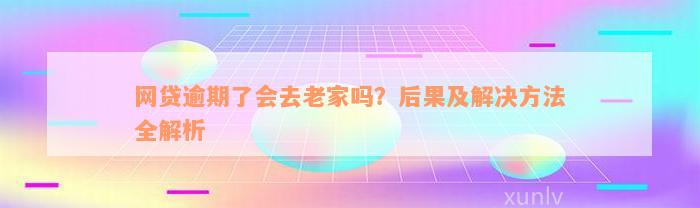 网贷逾期了会去老家吗？后果及解决方法全解析

xunlv